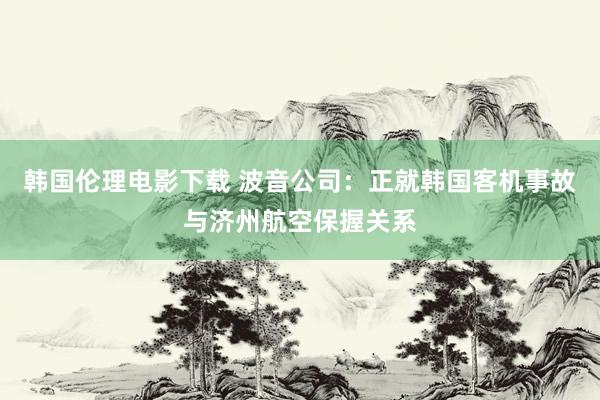 韩国伦理电影下载 波音公司：正就韩国客机事故与济州航空保握关系